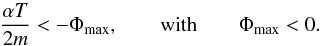 $\frac{\alpha T}{2m} < -\Phi_{\max}, \qquad \text{with} \qquad \Phi_{\max} < 0.$